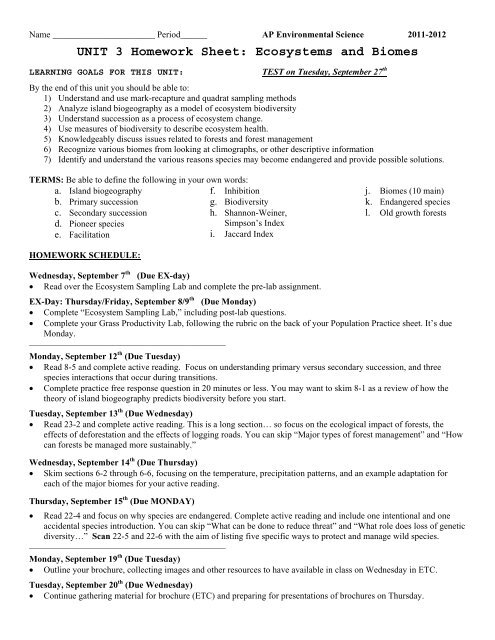 Name ______________________ Period______ AP Environmental Science 2011-2012

UNIT 3 Homework Sheet: Ecosystems and Biomes

LEARNING GOALS FOR THIS UNIT: TEST on Tuesday, September 27$^{th}$

By the end of this unit you should be able to:
1) Understand and use mark-recapture and quadrat sampling methods
2) Analyze island biogeography as a model of ecosystem biodiversity
3) Understand succession as a process of ecosystem change.
4) Use measures of biodiversity to describe ecosystem health.
5) Knowledgeably discuss issues related to forests and forest management
6) Recognize various biomes from looking at climographs, or other descriptive information
7) Identify and understand the various reasons species may become endangered and provide possible solutions.

TERMS: Be able to define the following in your own words:
a. Island biogeography
b. Primary succession
c. Secondary succession
d. Pioneer species
e. Facilitation
f. Inhibition
g. Biodiversity
h. Shannon-Weiner, Simpson's Index
i. Jaccard Index
j. Biomes (10 main)
k. Endangered species
l. Old growth forests

HOMEWORK SCHEDULE:

Wednesday, September 7$^{th}$ (Due EX-day)
• Read over the Ecosystem Sampling Lab and complete the pre-lab assignment.

EX-Day: Thursday/Friday, September 8/9$^{th}$ (Due Monday)
• Complete "Ecosystem Sampling Lab," including post-lab questions.
• Complete your Grass Productivity Lab, following the rubric on the back of your Population Practice sheet. It's due Monday.

Monday, September 12$^{th}$ (Due Tuesday)
• Read 8-5 and complete active reading. Focus on understanding primary versus secondary succession, and three species interactions that occur during transitions.
• Complete practice free response question in 20 minutes or less. You may want to skim 8-1 as a review of how the theory of island biogeography predicts biodiversity before you start.

Tuesday, September 13$^{th}$ (Due Wednesday)
• Read 23-2 and complete active reading. This is a long section… so focus on the ecological impact of forests, the effects of deforestation and the effects of logging roads. You can skip "Major types of forest management" and "How can forests be managed more sustainably."

Wednesday, September 14$^{th}$ (Due Thursday)
• Skim sections 6-2 through 6-6, focusing on the temperature, precipitation patterns, and an example adaptation for each of the major biomes for your active reading.

Thursday, September 15$^{th}$ (Due MONDAY)
• Read 22-4 and focus on why species are endangered. Complete active reading and include one intentional and one accidental species introduction. You can skip "What can be done to reduce threat" and "What role does loss of genetic diversity…" Scan 22-5 and 22-6 with the aim of listing five specific ways to protect and manage wild species.

Monday, September 19$^{th}$ (Due Tuesday)
• Outline your brochure, collecting images and other resources to have available in class on Wednesday in ETC.

Tuesday, September 20$^{th}$ (Due Wednesday)
• Continue gathering material for brochure (ETC) and preparing for presentations of brochures on Thursday.